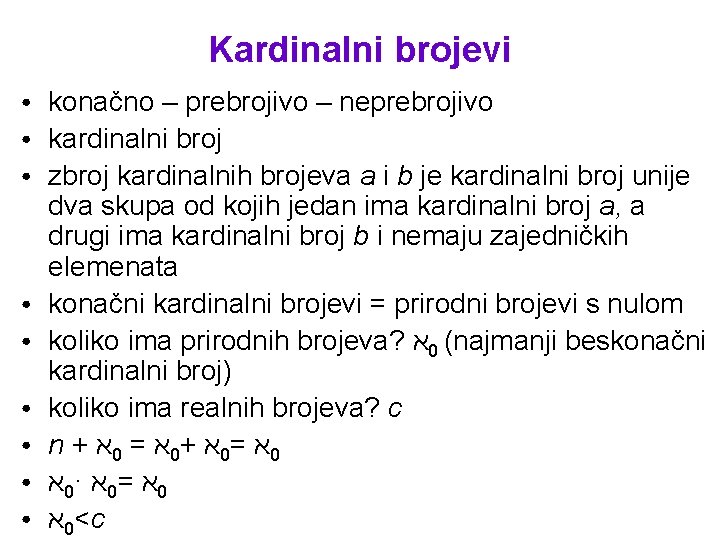 Kardinalni brojevi

• konačno – prebrojivo – neprebrojivo
• kardinalni broj
• zbroj kardinalnih brojeva $a$ i $b$ je kardinalni broj unije dva skupa od kojih jedan ima kardinalni broj $a$, a drugi ima kardinalni broj $b$ i nemaju zajedničkih elemenata
• konačni kardinalni brojevi = prirodni brojevi s nulom
• koliko ima prirodnih brojeva? $\aleph_0$ (najmanji beskonačni kardinalni broj)
• koliko ima realnih brojeva? $c$
• $n + \aleph_0 = \aleph_0 + \aleph_0 = \aleph_0$
• $\aleph_0 \cdot \aleph_0 = \aleph_0$
• $\aleph_0 < c$